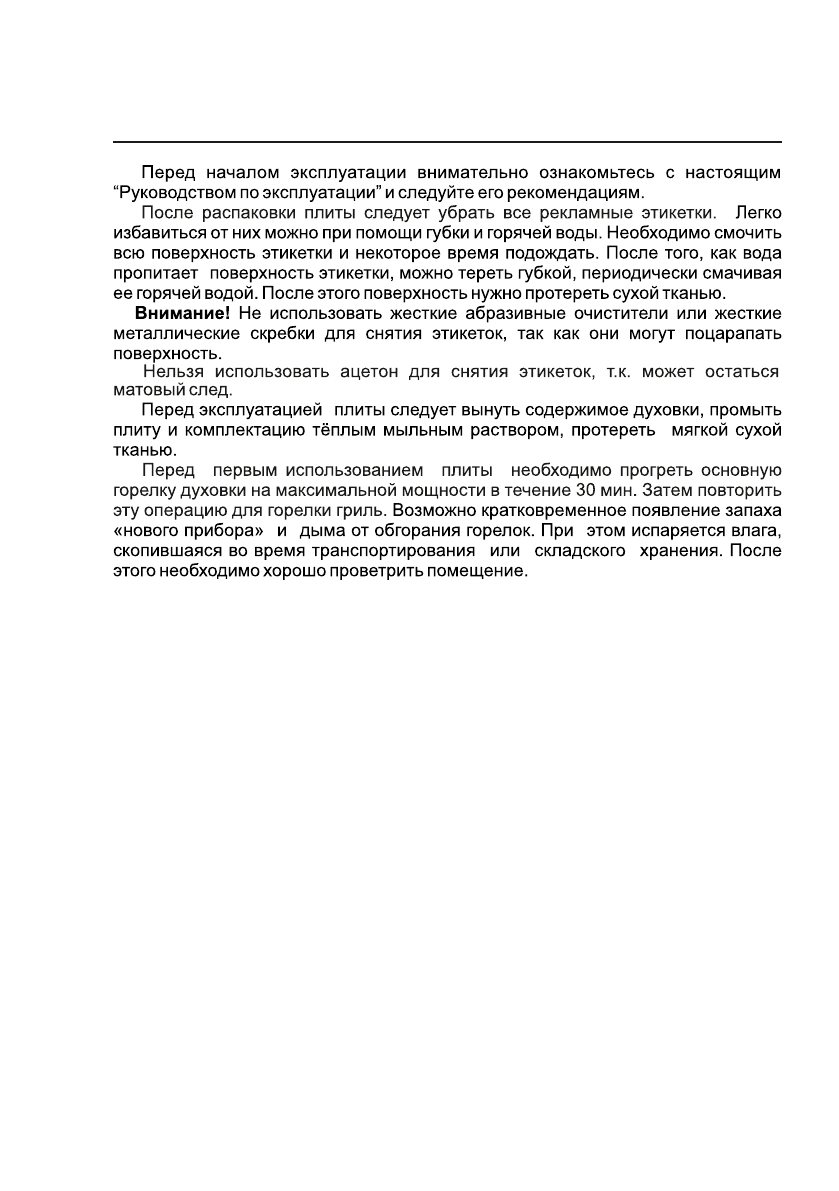 Перед началом эксплуатации внимательно ознакомьтесь с настоящим “Руководством по эксплуатации” и следуйте его рекомендациям.

После распаковки плиты следует убрать все рекламные этикетки. Легко избавиться от них можно при помощи губки и горячей воды. Необходимо смочить всю поверхность этикетки и некоторое время подождать. После того, как вода пропитает поверхность этикетки, можно тереть губкой, периодически смачивая ее горячей водой. После этого поверхность нужно протереть сухой тканью.

Внимание! Не использовать жесткие абразивные очистители или жесткие металлические скребки для снятия этикеток, так как они могут поцарапать поверхность.

Нельзя использовать ацетон для снятия этикеток, т.к. может остаться матовый след.

Перед эксплуатацией плиты следует вынуть содержимое духовки, промыть плиту и комплектацию тёплым мыльным раствором, протереть мягкой сухой тканью.

Перед первым использованием плиты необходимо прогреть основную горелку духовки на максимальной мощности в течение 30 мин. Затем повторить эту операцию для горелки гриль. Возможно кратковременное появление запаха «нового прибора» и дыма от обгорания горелок. При этом испаряется влага, скопившаяся во время транспортирования или складского хранения. После этого необходимо хорошо проветрить помещение.